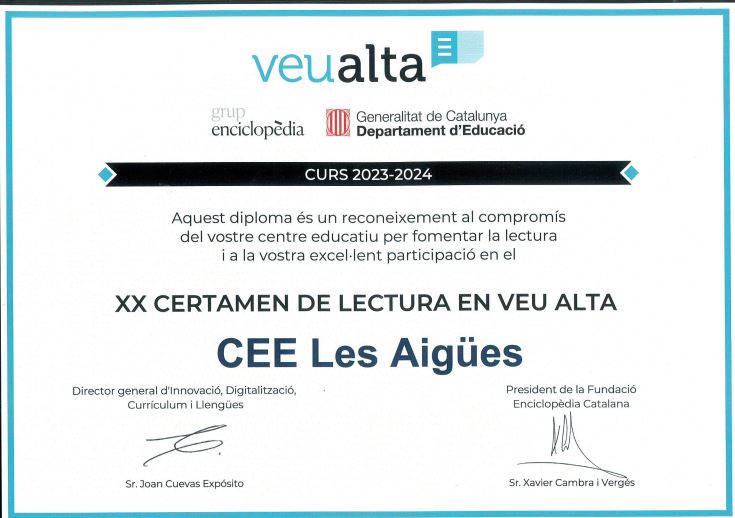 veualta

grup enciclopèdia

Generalitat de Catalunya
Departament d'Educació

CURS 2023-2024

Aquest diploma és un reconeixement al compromís del vostre centre educatiu per fomentar la lectura i a la vostra excel·lent participació en el

XX CERTAMEN DE LECTURA EN VEU ALTA

CEE Les Aigües

Director general d'Innovació, Digitalització, Currículum i Llengües

Sr. Joan Cuevas Expósito

President de la Fundació Enciclopèdia Catalana

Sr. Xavier Cambra i Vergés